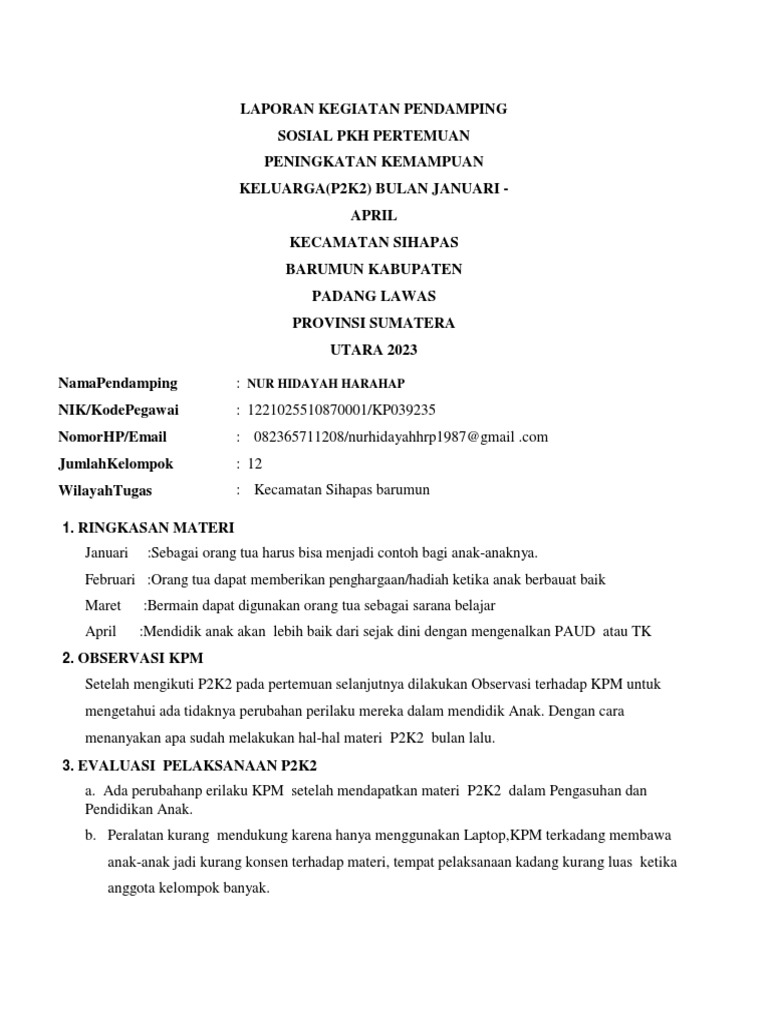 LAPORAN KEGIATAN PENDAMPING SOSIAL PKH PERTEMUAN PENINGKATAN KEMAMPUAN KELUARGA(P2K2) BULAN JANUARI - APRIL KECAMATAN SIHAPAS BARUMUN KABUPATEN PADANG LAWAS PROVINSI SUMATERA UTARA 2023

NamaPendamping : NUR HIDAYAH HARAHAP
NIK/KodePegawai : 1221025510870001/KP039235
NomorHP/Email : 082365711208/nurhidayahhrp1987@gmail .com
JumlahKelompok : 12
WilayahTugas : Kecamatan Sihapas barumun

1. RINGKASAN MATERI
Januari :Sebagai orang tua harus bisa menjadi contoh bagi anak-anaknya.
Februari :Orang tua dapat memberikan penghargaan/hadiah ketika anak berbauat baik
Maret :Bermain dapat digunakan orang tua sebagai sarana belajar
April :Mendidik anak akan lebih baik dari sejak dini dengan mengenalkan PAUD atau TK

2. OBSERVASI KPM
Setelah mengikuti P2K2 pada pertemuan selanjutnya dilakukan Observasi terhadap KPM untuk mengetahui ada tidaknya perubahan perilaku mereka dalam mendidik Anak. Dengan cara menanyakan apa sudah melakukan hal-hal materi P2K2 bulan lalu.

3. EVALUASI PELAKSANAAN P2K2
a. Ada perubahanp erilaku KPM setelah mendapatkan materi P2K2 dalam Pengasuhan dan Pendidikan Anak.
b. Peralatan kurang mendukung karena hanya menggunakan Laptop,KPM terkadang membawa anak-anak jadi kurang konsen terhadap materi, tempat pelaksanaan kadang kurang luas ketika anggota kelompok banyak.